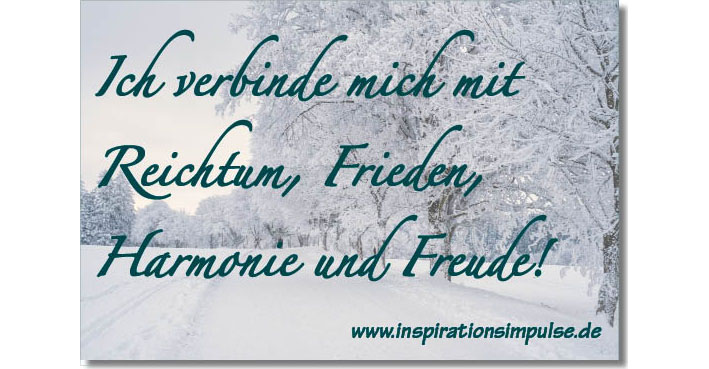 Ich verbinde mich mit Reichtum, Frieden, Harmonie und Freude!

www.inspirationsimpulse.de